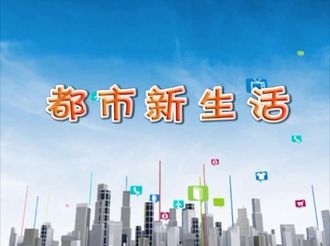 都市新生活